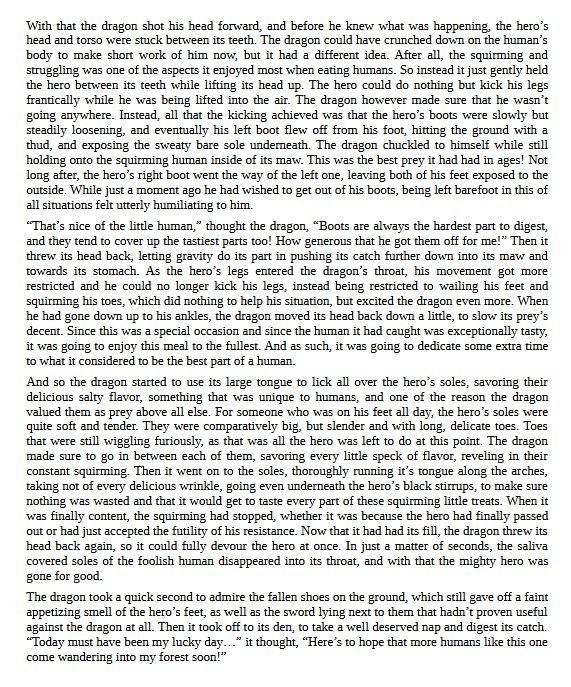 With that the dragon shot his head forward, and before he knew what was happening, the hero's head and torso were stuck between its teeth. The dragon could have crunched down on the human's body to make short work of him now, but it had a different idea. After all, the squirming and struggling was one of the aspects it enjoyed most when eating humans. So instead it just gently held the hero between its teeth while lifting its head up. The hero could do nothing but kick his legs frantically while he was being lifted into the air. The dragon however made sure that he wasn't going anywhere. Instead, all that the kicking achieved was that the hero's boots were slowly but steadily loosening, and eventually his left boot flew off from his foot, hitting the ground with a thud, and exposing the sweaty bare sole underneath. The dragon chuckled to himself while still holding onto the squirming human inside of its maw. This was the best prey it had had in ages! Not long after, the hero's right boot went the way of the left one, leaving both of his feet exposed to the outside. While just a moment ago he had wished to get out of his boots, being left barefoot in this of all situations felt utterly humiliating to him.

"That's nice of the little human," thought the dragon, "Boots are always the hardest part to digest, and they tend to cover up the tastiest parts too! How generous that he got them off for me!" Then it threw its head back, letting gravity do its part in pushing its catch further down into its maw and towards its stomach. As the hero's legs entered the dragon's throat, his movement got more restricted and he could no longer kick his legs, instead being restricted to wailing his feet and squirming his toes, which did nothing to help his situation, but excited the dragon even more. When he had gone down up to his ankles, the dragon moved its head back down a little, to slow its prey's decent. Since this was a special occasion and since the human it had caught was exceptionally tasty, it was going to enjoy this meal to the fullest. And as such, it was going to dedicate some extra time to what it considered to be the best part of a human.

And so the dragon started to use its large tongue to lick all over the hero's soles, savoring their delicious salty flavor, something that was unique to humans, and one of the reason the dragon valued them as prey above all else. For someone who was on his feet all day, the hero's soles were quite soft and tender. They were comparatively big, but slender and with long, delicate toes. Toes that were still wiggling furiously, as that was all the hero was left to do at this point. The dragon made sure to go in between each of them, savoring every little speck of flavor, reveling in their constant squirming. Then it went on to the soles, thoroughly running it's tongue along the arches, taking not of every delicious wrinkle, going even underneath the hero's black stirrups, to make sure nothing was wasted and that it would get to taste every part of these squirming little treats. When it was finally content, the squirming had stopped, whether it was because the hero had finally passed out or had just accepted the futility of his resistance. Now that it had had its fill, the dragon threw its head back again, so it could fully devour the hero at once. In just a matter of seconds, the saliva covered soles of the foolish human disappeared into its throat, and with that the mighty hero was gone for good.

The dragon took a quick second to admire the fallen shoes on the ground, which still gave off a faint appetizing smell of the hero's feet, as well as the sword lying next to them that hadn't proven useful against the dragon at all. Then it took off to its den, to take a well deserved nap and digest its catch. "Today must have been my lucky day…" it thought, "Here's to hope that more humans like this one come wandering into my forest soon!"